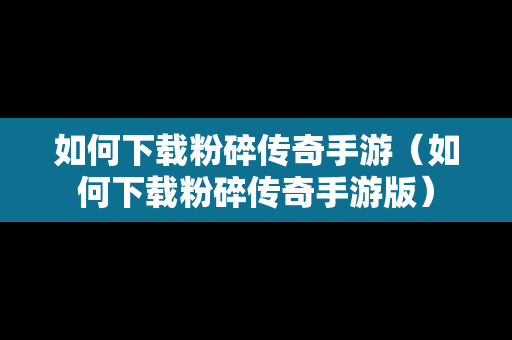 如何下载粉碎传奇手游（如何下载粉碎传奇手游版）